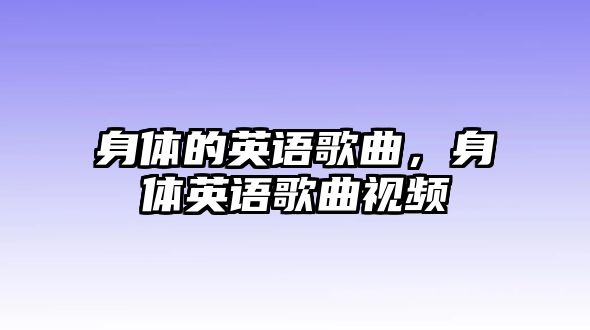 身体的英语歌曲，身体英语歌曲视频